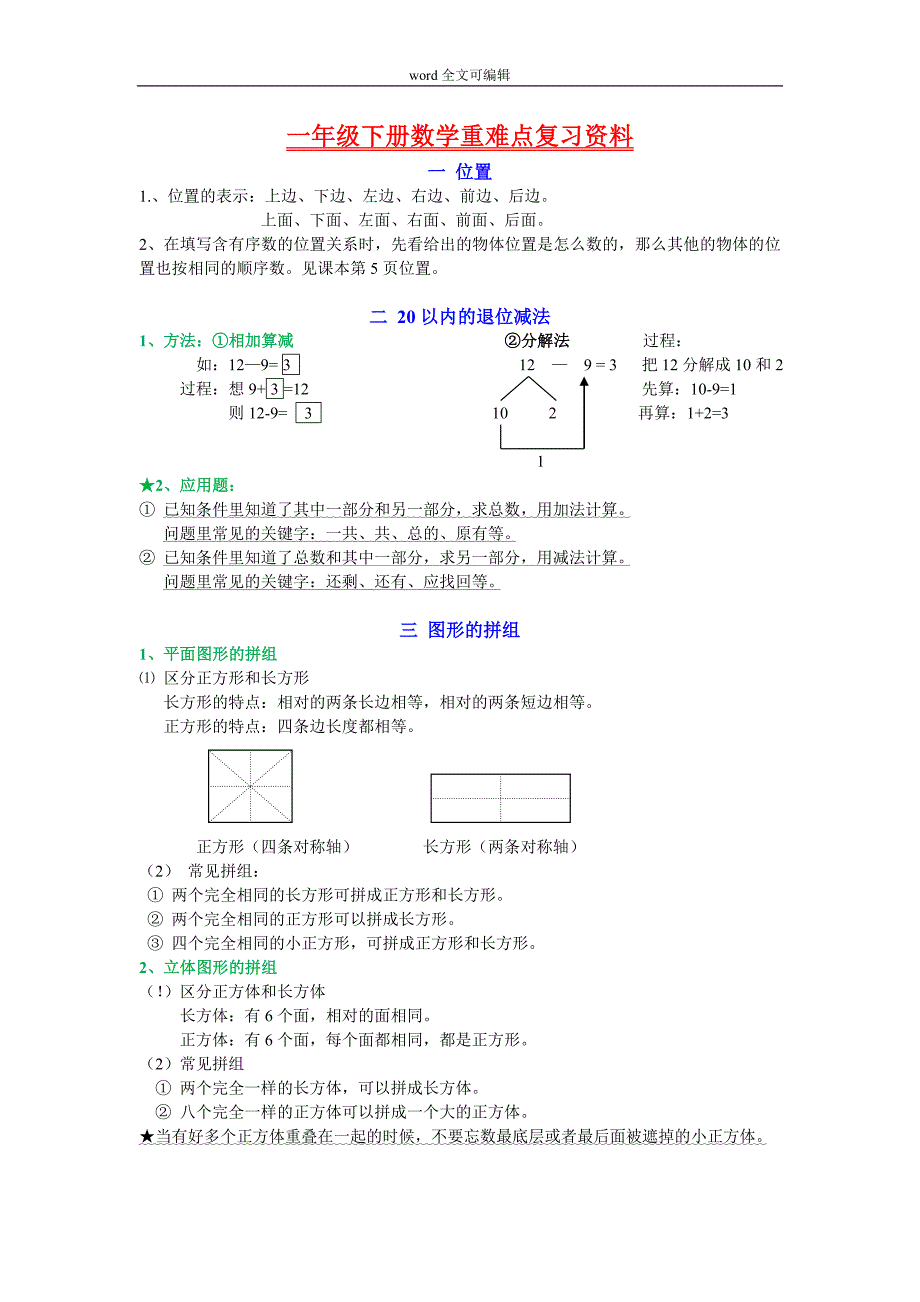 word 全文可编辑

一年级下册数学重难点复习资料

一 位置

1.、位置的表示：上边、下边、左边、右边、前边、后边。
上面、下面、左面、右面、前面、后面。

2、在填写含有序数的位置关系时，先看给出的物体位置是怎么数的，那么其他的物体的位置也按相同的顺序数。见课本第 5 页位置。

二 20 以内的退位减法

1、方法：①相加算减
如：12—9= 3
过程：想 9+ 3 =12
则 12-9= 3

②分解法
12 — 9 = 3
10 2
1

过程：
把 12 分解成 10 和 2
先算：10-9=1
再算：1+2=3

★2、应用题：
① 已知条件里知道了其中一部分和另一部分，求总数，用加法计算。
问题里常见的关键字：一共、共、总的、原有等。
② 已知条件里知道了总数和其中一部分，求另一部分，用减法计算。
问题里常见的关键字：还剩、还有、应找回等。

三 图形的拼组

1、平面图形的拼组
⑴ 区分正方形和长方形
长方形的特点：相对的两条长边相等，相对的两条短边相等。
正方形的特点：四条边长度都相等。

正方形（四条对称轴） 长方形（两条对称轴）

（2） 常见拼组：
① 两个完全相同的长方形可拼成正方形和长方形。
② 两个完全相同的正方形可以拼成长方形。
③ 四个完全相同的小正方形，可拼成正方形和长方形。

2、立体图形的拼组
（!）区分正方体和长方体
长方体：有 6 个面，相对的面相同。
正方体：有 6 个面，每个面都相同，都是正方形。
（2）常见拼组
① 两个完全一样的长方体，可以拼成长方体。
② 八个完全一样的正方体可以拼成一个大的正方体。
★当有好多个正方体重叠在一起的时候，不要忘数最底层或者最后面被遮掉的小正方体。